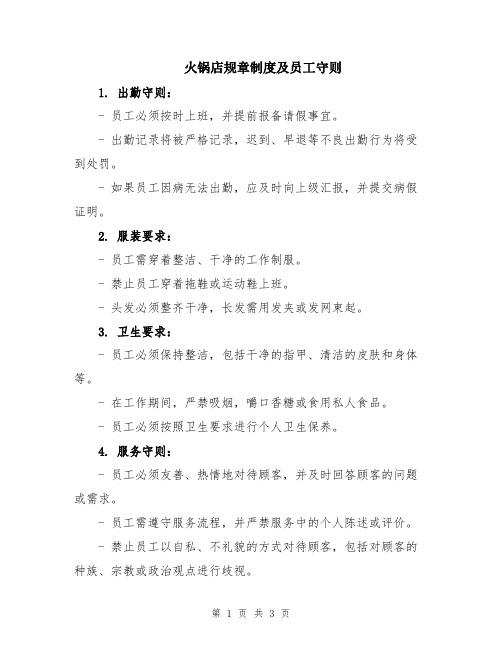 火锅店规章制度及员工守则

1. 出勤守则：

- 员工必须按时上班，并提前报备请假事宜。

- 出勤记录将被严格记录，迟到、早退等不良出勤行为将受到处罚。

- 如果员工因病无法出勤，应及时向上级汇报，并提交病假证明。

2. 服装要求：

- 员工需穿着整洁、干净的工作制服。

- 禁止员工穿着拖鞋或运动鞋上班。

- 头发必须整齐干净，长发需用发夹或发网束起。

3. 卫生要求：

- 员工必须保持整洁，包括干净的指甲、清洁的皮肤和身体等。

- 在工作期间，严禁吸烟，嚼口香糖或食用私人食品。

- 员工必须按照卫生要求进行个人卫生保养。

4. 服务守则：

- 员工必须友善、热情地对待顾客，并及时回答顾客的问题或需求。

- 员工需遵守服务流程，并严禁服务中的个人陈述或评价。

- 禁止员工以自私、不礼貌的方式对待顾客，包括对顾客的种族、宗教或政治观点进行歧视。

第 1 页 共 3 页